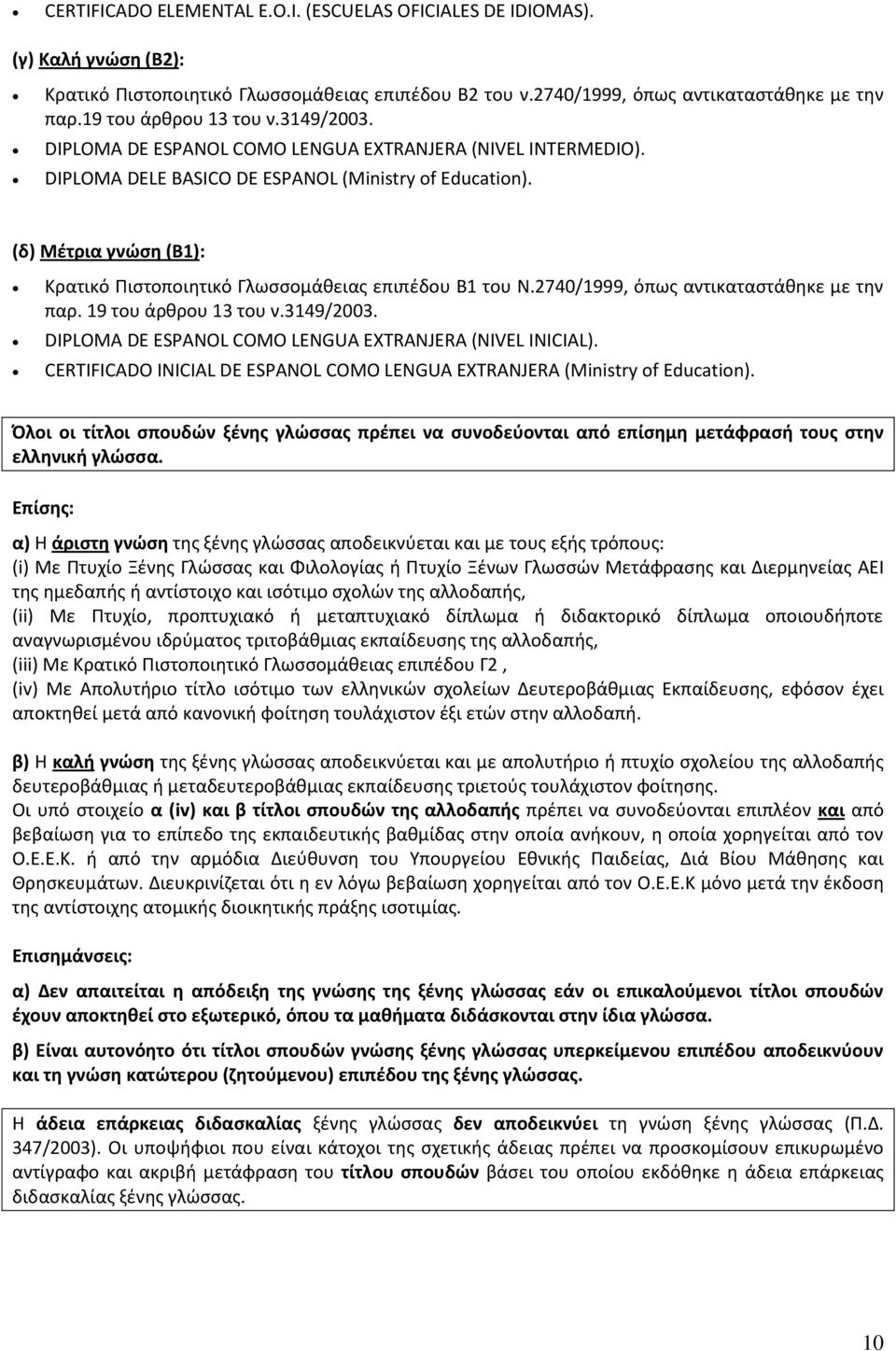 • CERTIFICADO ELEMENTAL E.O.I. (ESCUELAS OFICIALES DE IDIOMAS).

(γ) Καλή γνώση (Β2):

• Κρατικό Πιστοποιητικό Γλωσσομάθειας επιπέδου Β2 του ν.2740/1999, όπως αντικαταστάθηκε με την παρ.19 του άρθρου 13 του ν.3149/2003.
• DIPLOMA DE ESPANOL COMO LENGUA EXTRANJERA (NIVEL INTERMEDIO).
• DIPLOMA DELE BASICO DE ESPANOL (Ministry of Education).

(δ) Μέτρια γνώση (Β1):

• Κρατικό Πιστοποιητικό Γλωσσομάθειας επιπέδου Β1 του Ν.2740/1999, όπως αντικαταστάθηκε με την παρ. 19 του άρθρου 13 του ν.3149/2003.
• DIPLOMA DE ESPANOL COMO LENGUA EXTRANJERA (NIVEL INICIAL).
• CERTIFICADO INICIAL DE ESPANOL COMO LENGUA EXTRANJERA (Ministry of Education).

Όλοι οι τίτλοι σπουδών ξένης γλώσσας πρέπει να συνοδεύονται από επίσημη μετάφρασή τους στην ελληνική γλώσσα.

Επίσης:

α) Η άριστη γνώση της ξένης γλώσσας αποδεικνύεται και με τους εξής τρόπους:
(i) Με Πτυχίο Ξένης Γλώσσας και Φιλολογίας ή Πτυχίο Ξένων Γλωσσών Μετάφρασης και Διερμηνείας ΑΕΙ της ημεδαπής ή αντίστοιχο και ισότιμο σχολών της αλλοδαπής,
(ii) Με Πτυχίο, προπτυχιακό ή μεταπτυχιακό δίπλωμα ή διδακτορικό δίπλωμα οποιουδήποτε αναγνωρισμένου ιδρύματος τριτοβάθμιας εκπαίδευσης της αλλοδαπής,
(iii) Με Κρατικό Πιστοποιητικό Γλωσσομάθειας επιπέδου Γ2 ,
(iv) Με Απολυτήριο τίτλο ισότιμο των ελληνικών σχολείων Δευτεροβάθμιας Εκπαίδευσης, εφόσον έχει αποκτηθεί μετά από κανονική φοίτηση τουλάχιστον έξι ετών στην αλλοδαπή.

β) Η καλή γνώση της ξένης γλώσσας αποδεικνύεται και με απολυτήριο ή πτυχίο σχολείου της αλλοδαπής δευτεροβάθμιας ή μεταδευτεροβάθμιας εκπαίδευσης τριετούς τουλάχιστον φοίτησης.
Οι υπό στοιχείο α (iv) και β τίτλοι σπουδών της αλλοδαπής πρέπει να συνοδεύονται επιπλέον και από βεβαίωση για το επίπεδο της εκπαιδευτικής βαθμίδας στην οποία ανήκουν, η οποία χορηγείται από τον Ο.Ε.Ε.Κ. ή από την αρμόδια Διεύθυνση του Υπουργείου Εθνικής Παιδείας, Διά Βίου Μάθησης και Θρησκευμάτων. Διευκρινίζεται ότι η εν λόγω βεβαίωση χορηγείται από τον Ο.Ε.Ε.Κ μόνο μετά την έκδοση της αντίστοιχης ατομικής διοικητικής πράξης ισοτιμίας.

Επισημάνσεις:

α) Δεν απαιτείται η απόδειξη της γνώσης της ξένης γλώσσας εάν οι επικαλούμενοι τίτλοι σπουδών έχουν αποκτηθεί στο εξωτερικό, όπου τα μαθήματα διδάσκονται στην ίδια γλώσσα.

β) Είναι αυτονόητο ότι τίτλοι σπουδών γνώσης ξένης γλώσσας υπερκείμενου επιπέδου αποδεικνύουν και τη γνώση κατώτερου (ζητούμενου) επιπέδου της ξένης γλώσσας.

Η άδεια επάρκειας διδασκαλίας ξένης γλώσσας δεν αποδεικνύει τη γνώση ξένης γλώσσας (Π.Δ. 347/2003). Οι υποψήφιοι που είναι κάτοχοι της σχετικής άδειας πρέπει να προσκομίσουν επικυρωμένο αντίγραφο και ακριβή μετάφραση του τίτλου σπουδών βάσει του οποίου εκδόθηκε η άδεια επάρκειας διδασκαλίας ξένης γλώσσας.

10